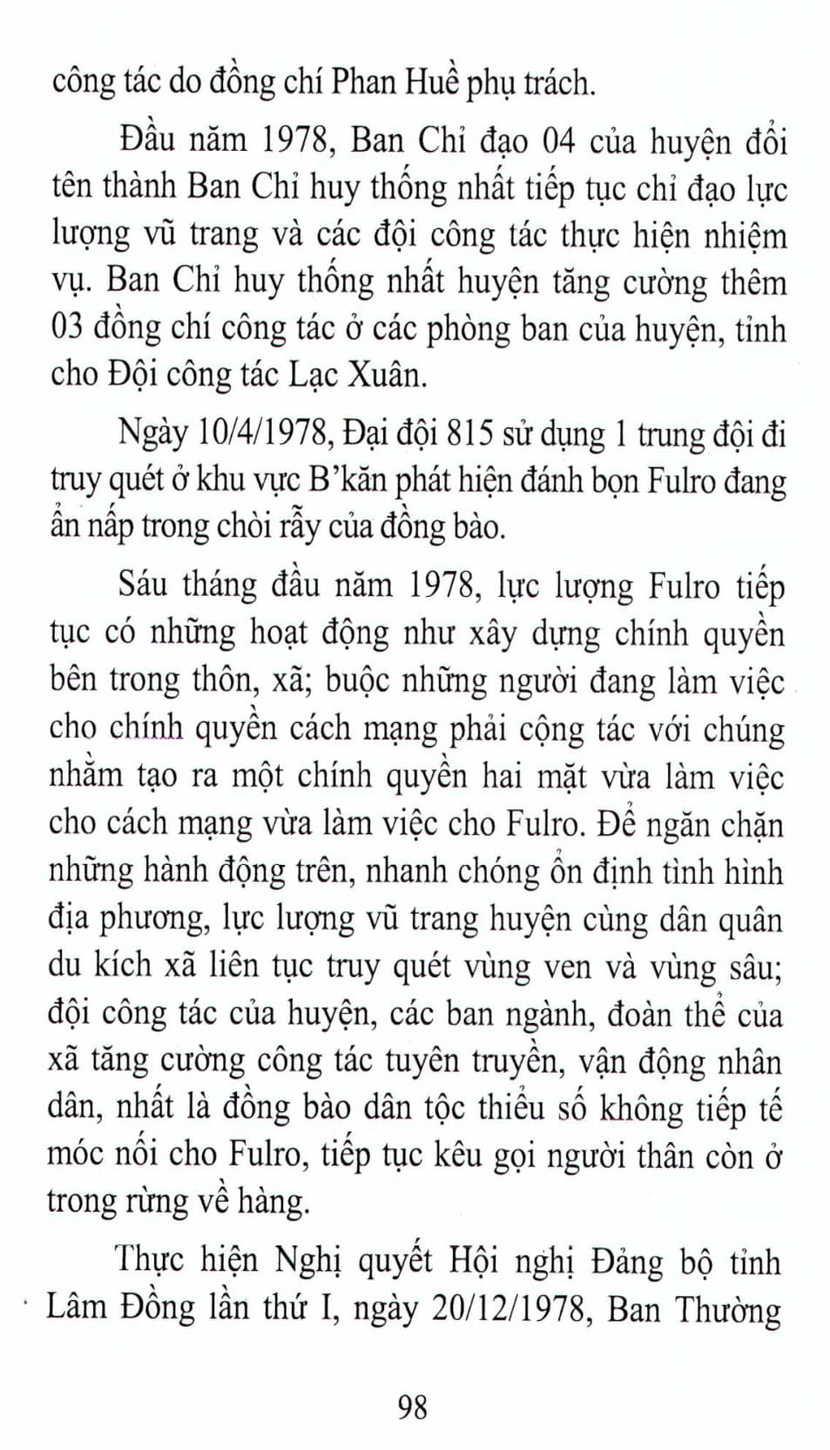 công tác do đồng chí Phan Huề phụ trách.

Đầu năm 1978, Ban Chỉ đạo 04 của huyện đổi tên thành Ban Chỉ huy thống nhất tiếp tục chỉ đạo lực lượng vũ trang và các đội công tác thực hiện nhiệm vụ. Ban Chỉ huy thống nhất huyện tăng cường thêm 03 đồng chí công tác ở các phòng ban của huyện, tỉnh cho Đội công tác Lạc Xuân.

Ngày 10/4/1978, Đại đội 815 sử dụng 1 trung đội đi truy quét ở khu vực B'kăn phát hiện đánh bọn Fulro đang ẩn nấp trong chòi rẫy của đồng bào.

Sáu tháng đầu năm 1978, lực lượng Fulro tiếp tục có những hoạt động như xây dựng chính quyền bên trong thôn, xã; buộc những người đang làm việc cho chính quyền cách mạng phải cộng tác với chúng nhằm tạo ra một chính quyền hai mặt vừa làm việc cho cách mạng vừa làm việc cho Fulro. Để ngăn chặn những hành động trên, nhanh chóng ổn định tình hình địa phương, lực lượng vũ trang huyện cùng dân quân du kích xã liên tục truy quét vùng ven và vùng sâu; đội công tác của huyện, các ban ngành, đoàn thể của xã tăng cường công tác tuyên truyền, vận động nhân dân, nhất là đồng bào dân tộc thiểu số không tiếp tế móc nối cho Fulro, tiếp tục kêu gọi người thân còn ở trong rừng về hàng.

Thực hiện Nghị quyết Hội nghị Đảng bộ tỉnh Lâm Đồng lần thứ I, ngày 20/12/1978, Ban Thường

98